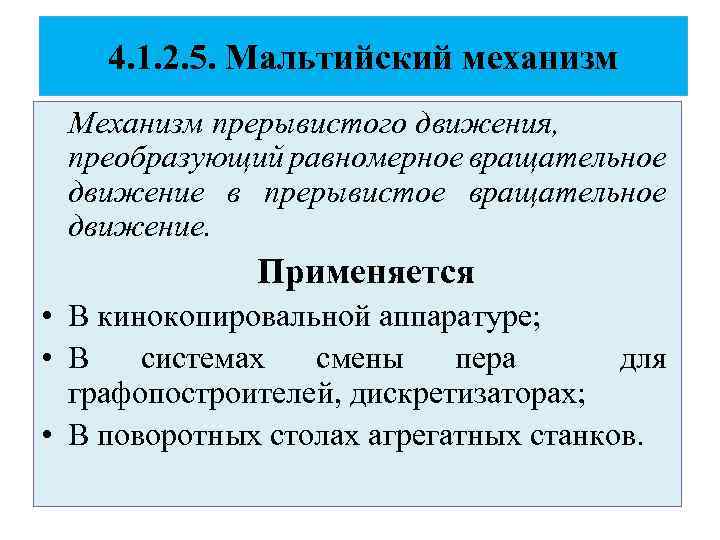 4.1.2.5. Мальтийский механизм

Механизм прерывистого движения, преобразующий равномерное вращательное движение в прерывистое вращательное движение.

Применяется

• В кинокопировальной аппаратуре;
• В системах смены пера для графопостроителей, дискретизаторах;
• В поворотных столах агрегатных станков.